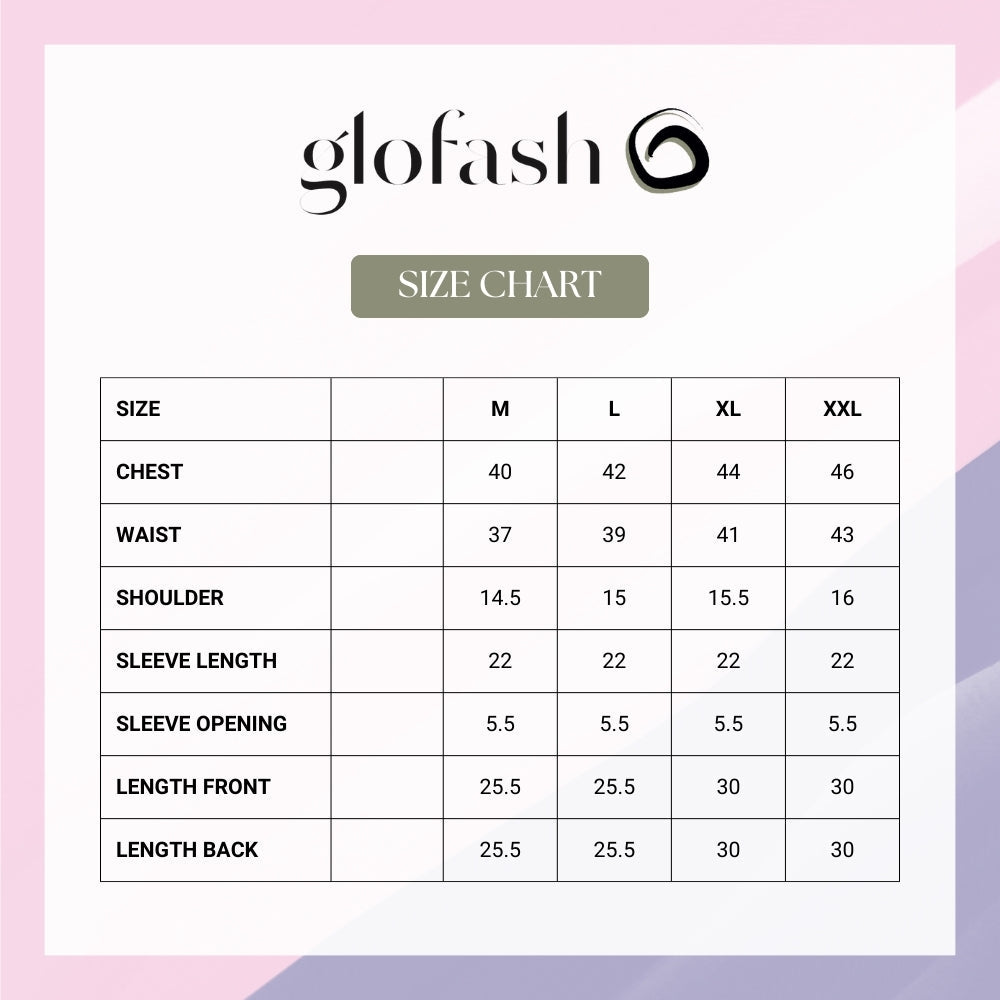 glofash

SIZE CHART

| SIZE | | M | L | XL | XXL |
|---|---|---|---|---|---|
| CHEST | | 40 | 42 | 44 | 46 |
| WAIST | | 37 | 39 | 41 | 43 |
| SHOULDER | | 14.5 | 15 | 15.5 | 16 |
| SLEEVE LENGTH | | 22 | 22 | 22 | 22 |
| SLEEVE OPENING | | 5.5 | 5.5 | 5.5 | 5.5 |
| LENGTH FRONT | | 25.5 | 25.5 | 30 | 30 |
| LENGTH BACK | | 25.5 | 25.5 | 30 | 30 |